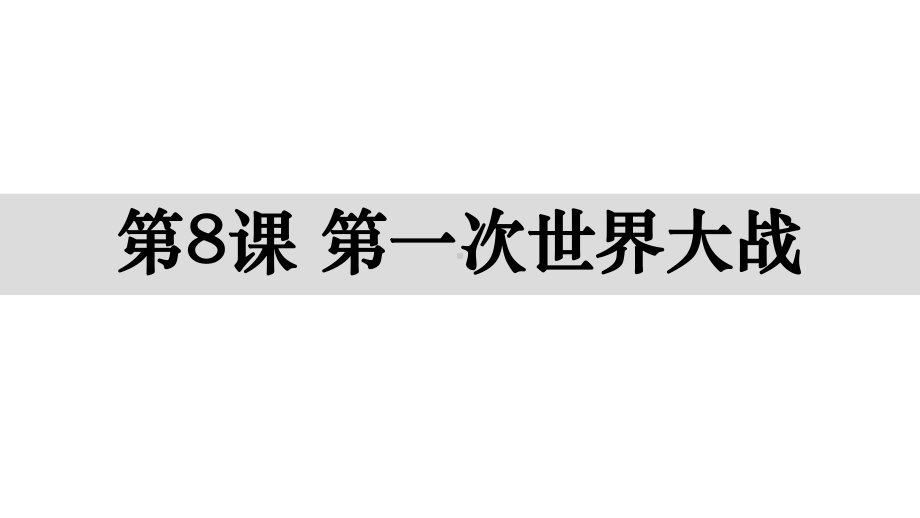 第8课 第一次世界大战